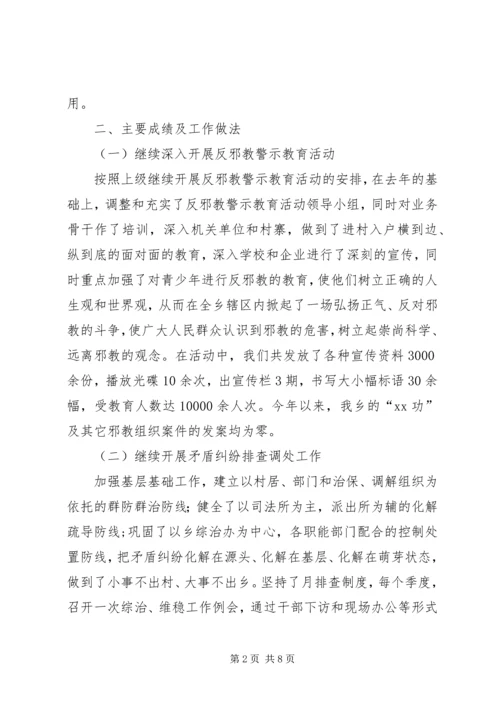 用。

二、主要成绩及工作做法

（一）继续深入开展反邪教警示教育活动

按照上级继续开展反邪教警示教育活动的安排，在去年的基础上，调整和充实了反邪教警示教育活动领导小组，同时对业务骨干作了培训，深入机关单位和村寨，做到了进村入户横到边、纵到底的面对面的教育，深入学校和企业进行了深刻的宣传，同时重点加强了对青少年进行反邪教的教育，使他们树立正确的人生观和世界观，从而在全乡辖区内掀起了一场弘扬正气、反对邪教的斗争，使广大人民群众认识到邪教的危害，树立起崇尚科学、远离邪教的观念。在活动中，我们共发放了各种宣传资料 3000 余份，播放光碟 10 余次，出宣传栏 3 期，书写大小幅标语 30 余幅，受教育人数达 10000 余人次。今年以来，我乡的“xx 功”及其它邪教组织案件的发案均为零。

（二）继续开展矛盾纠纷排查调处工作

加强基层基础工作，建立以村居、部门和治保、调解组织为依托的群防群治防线；健全了以司法所为主，派出所为辅的化解疏导防线；巩固了以乡综治办为中心，各职能部门配合的控制处置防线，把矛盾纠纷化解在源头、化解在基层、化解在萌芽状态，做到了小事不出村、大事不出乡。坚持了月排查制度，每个季度，召开一次综治、维稳工作例会，通过干部下访和现场办公等形式

第 2 页 共 8 页